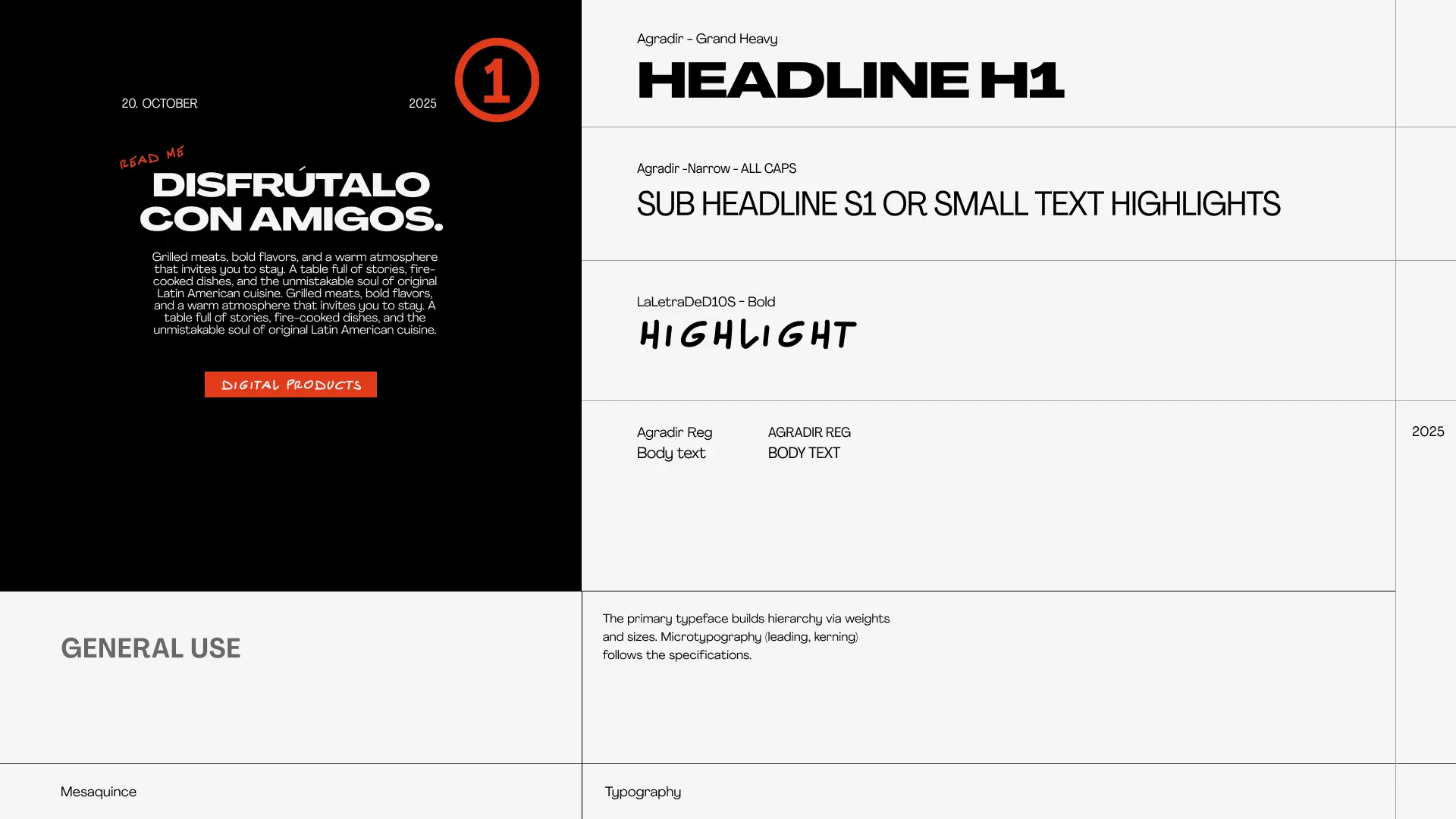 20. OCTOBER

2025

1

READ ME

DISFRÚTALO CON AMIGOS.

Grilled meats, bold flavors, and a warm atmosphere that invites you to stay. A table full of stories, fire-cooked dishes, and the unmistakable soul of original Latin American cuisine. Grilled meats, bold flavors, and a warm atmosphere that invites you to stay. A table full of stories, fire-cooked dishes, and the unmistakable soul of original Latin American cuisine.

DIGITAL PRODUCTS

Agradir - Grand Heavy

HEADLINE H1

Agradir -Narrow - ALL CAPS

SUB HEADLINE S1 OR SMALL TEXT HIGHLIGHTS

LaLetraDeD10S - Bold

HIGHLIGHT

Agradir Reg
Body text

AGRADIR REG
BODY TEXT

2025

GENERAL USE

The primary typeface builds hierarchy via weights and sizes. Microtypography (leading, kerning) follows the specifications.

Mesaquince

Typography